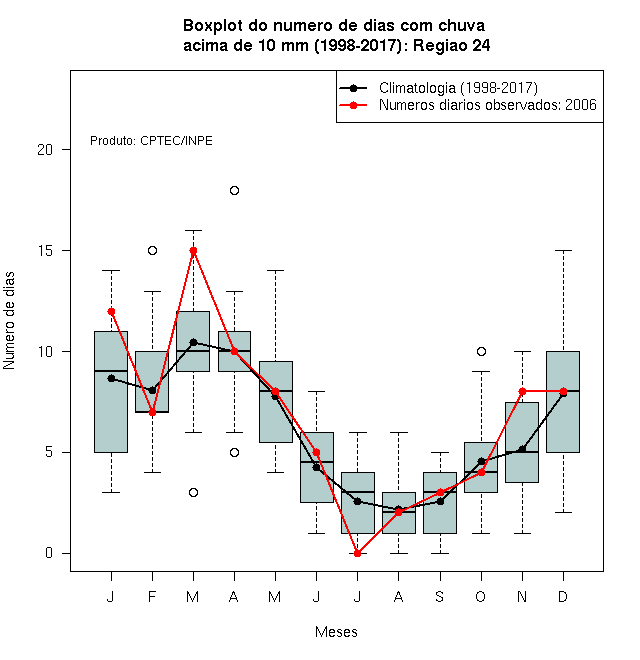 Boxplot do numero de dias com chuva
acima de 10 mm (1998-2017): Regiao 24

Climatologia (1998-2017)
Numeros diarios observados: 2006

Produto: CPTEC/INPE

Numero de dias

20
15
10
5
0

J F M A M J J A S O N D

Meses